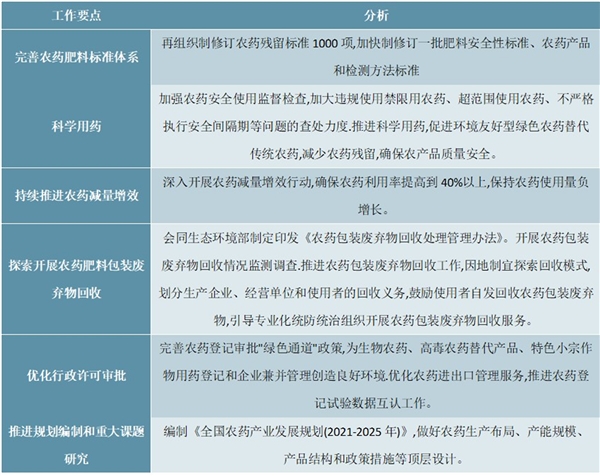 | 工作要点 | 分析 |
|---|---|
| 完善农药肥料标准体系 | 再组织制修订农药残留标准 1000 项,加快制修订一批肥料安全性标准、农药产品和检测方法标准 |
| 科学用药 | 加强农药安全使用监督检查,加大违规使用禁限用农药、超范围使用农药、不严格执行安全间隔期等问题的查处力度.推进科学用药,促进环境友好型绿色农药替代传统农药,减少农药残留,确保农产品质量安全。 |
| 持续推进农药减量增效 | 深入开展农药减量增效行动,确保农药利用率提高到 40%以上,保持农药使用量负增长。 |
| 探索开展农药肥料包装废弃物回收 | 会同生态环境部制定印发《农药包装废弃物回收处理管理办法》。开展农药包装废弃物回收情况监测调查.推进农药包装废弃物回收工作,因地制宜探索回收模式,划分生产企业、经营单位和使用者的回收义务,鼓励使用者自发回收农药包装废弃物,引导专业化统防统治组织开展农药包装废弃物回收服务。 |
| 优化行政许可审批 | 完善农药登记审批"绿色通道"政策,为生物农药、高毒农药替代产品、特色小宗作物用药登记和企业兼并管理创造良好环境.优化农药进出口管理服务,推进农药登记试验数据互认工作。 |
| 推进规划编制和重大课题研究 | 编制《全国农药产业发展规划(2021-2025 年)》,做好农药生产布局、产能规模、产品结构和政策措施等顶层设计。 |